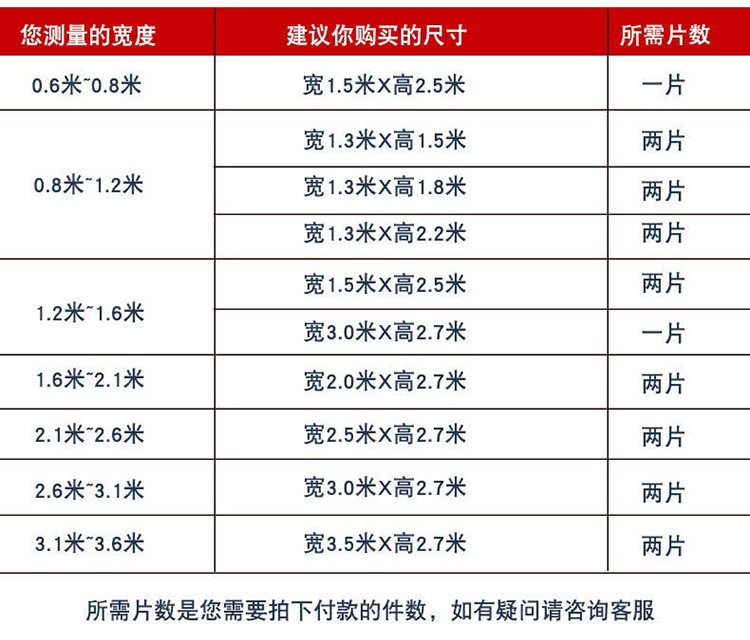 | 您测量的宽度 | 建议你购买的尺寸 | 所需片数 |
|---|---|---|
| 0.6米~0.8米 | 宽1.5米X高2.5米 | 一片 |
| 0.8米~1.2米 | 宽1.3米X高1.5米 | 两片 |
| | 宽1.3米X高1.8米 | 两片 |
| | 宽1.3米X高2.2米 | 两片 |
| 1.2米~1.6米 | 宽1.5米X高2.5米 | 两片 |
| | 宽3.0米X高2.7米 | 一片 |
| 1.6米~2.1米 | 宽2.0米X高2.7米 | 两片 |
| 2.1米~2.6米 | 宽2.5米X高2.7米 | 两片 |
| 2.6米~3.1米 | 宽3.0米X高2.7米 | 两片 |
| 3.1米~3.6米 | 宽3.5米X高2.7米 | 两片 |

所需片数是您需要拍下付款的件数，如有疑问请咨询客服